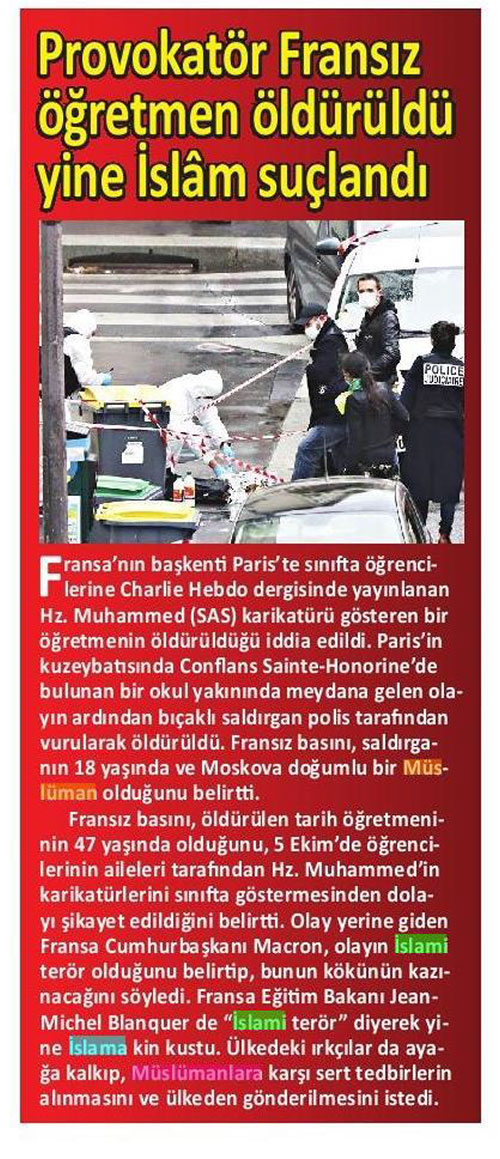 Provokatör Fransız öğretmen öldürüldü yine İslâm suçlandı

POLICE

Fransa'nın başkenti Paris'te sınıfta öğrencilerine Charlie Hebdo dergisinde yayınlanan Hz. Muhammed (SAS) karikatürü gösteren bir öğretmenin öldürüldüğü iddia edildi. Paris'in kuzeybatısında Conflans Sainte-Honorine'de bulunan bir okul yakınında meydana gelen olayın ardından bıçaklı saldırgan polis tarafından vurularak öldürüldü. Fransız basını, saldırganın 18 yaşında ve Moskova doğumlu bir Müslüman olduğunu belirtti.

Fransız basını, öldürülen tarih öğretmeninin 47 yaşında olduğunu, 5 Ekim'de öğrencilerinin aileleri tarafından Hz. Muhammed'in karikatürlerini sınıfta göstermesinden dolayı şikayet edildiğini belirtti. Olay yerine giden Fransa Cumhurbaşkanı Macron, olayın İslami terör olduğunu belirtip, bunun kökünün kazınacağını söyledi. Fransa Eğitim Bakanı Jean-Michel Blanquer de "İslami terör" diyerek yine İslama kin kustu. Ülkedeki ırkçılar da ayağa kalkıp, Müslümanlara karşı sert tedbirlerin alınmasını ve ülkeden gönderilmesini istedi.